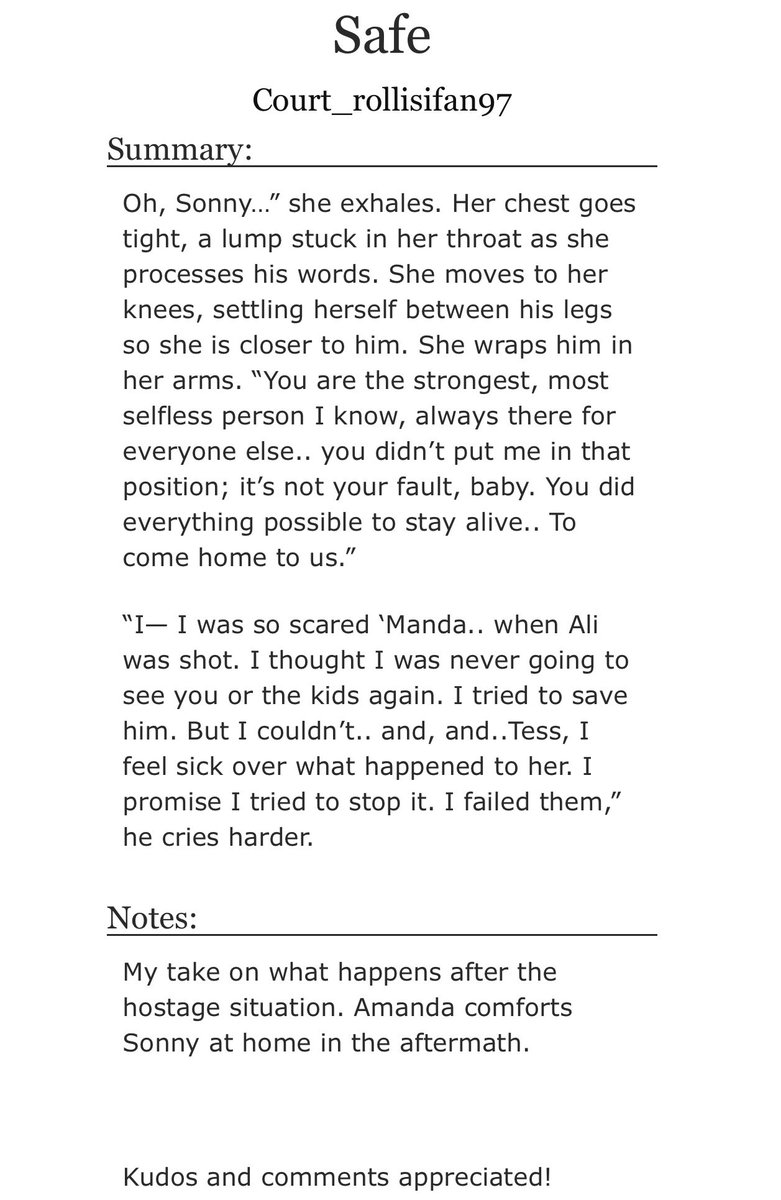 Safe

Court_rollisifan97

Summary:

Oh, Sonny…” she exhales. Her chest goes tight, a lump stuck in her throat as she processes his words. She moves to her knees, settling herself between his legs so she is closer to him. She wraps him in her arms. “You are the strongest, most selfless person I know, always there for everyone else.. you didn’t put me in that position; it’s not your fault, baby. You did everything possible to stay alive.. To come home to us.”

“I— I was so scared ‘Manda.. when Ali was shot. I thought I was never going to see you or the kids again. I tried to save him. But I couldn’t.. and, and..Tess, I feel sick over what happened to her. I promise I tried to stop it. I failed them,” he cries harder.

Notes:

My take on what happens after the hostage situation. Amanda comforts Sonny at home in the aftermath.

Kudos and comments appreciated!